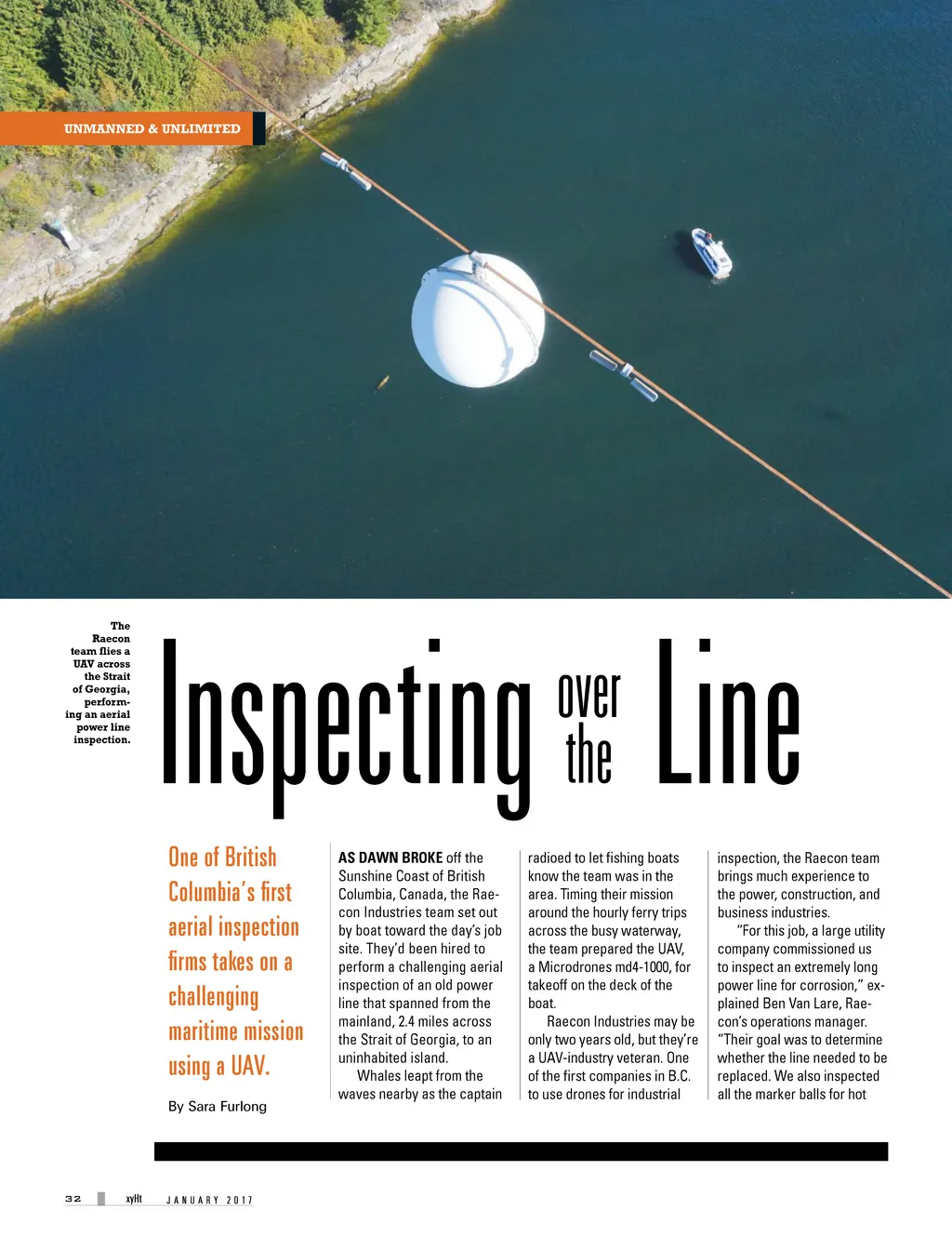 UNMANNED & UNLIMITED

The Raecon team flies a UAV across the Strait of Georgia, performing an aerial power line inspection.

Inspecting over the Line

One of British Columbia's first aerial inspection firms takes on a challenging maritime mission using a UAV.

By Sara Furlong

AS DAWN BROKE off the Sunshine Coast of British Columbia, Canada, the Raecon Industries team set out by boat toward the day's job site. They'd been hired to perform a challenging aerial inspection of an old power line that spanned from the mainland, 2.4 miles across the Strait of Georgia, to an uninhabited island.

Whales leapt from the waves nearby as the captain radioed to let fishing boats know the team was in the area. Timing their mission around the hourly ferry trips across the busy waterway, the team prepared the UAV, a Microdrones md4-1000, for takeoff on the deck of the boat.

Raecon Industries may be only two years old, but they're a UAV-industry veteran. One of the first companies in B.C. to use drones for industrial inspection, the Raecon team brings much experience to the power, construction, and business industries.

"For this job, a large utility company commissioned us to inspect an extremely long power line for corrosion," explained Ben Van Lare, Raecon's operations manager. "Their goal was to determine whether the line needed to be replaced. We also inspected all the marker balls for hot

32 xyHt JANUARY 2017